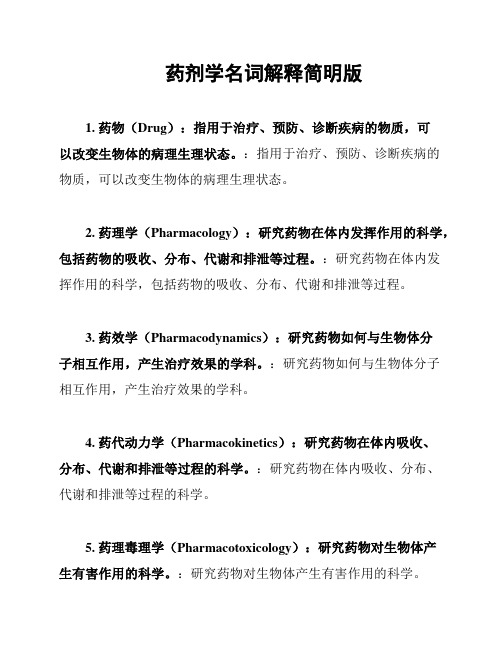 药剂学名词解释简明版

1. 药物（Drug）：指用于治疗、预防、诊断疾病的物质，可以改变生物体的病理生理状态。：指用于治疗、预防、诊断疾病的物质，可以改变生物体的病理生理状态。

2. 药理学（Pharmacology）：研究药物在体内发挥作用的科学，包括药物的吸收、分布、代谢和排泄等过程。：研究药物在体内发挥作用的科学，包括药物的吸收、分布、代谢和排泄等过程。

3. 药效学（Pharmacodynamics）：研究药物如何与生物体分子相互作用，产生治疗效果的学科。：研究药物如何与生物体分子相互作用，产生治疗效果的学科。

4. 药代动力学（Pharmacokinetics）：研究药物在体内吸收、分布、代谢和排泄等过程的科学。：研究药物在体内吸收、分布、代谢和排泄等过程的科学。

5. 药理毒理学（Pharmacotoxicology）：研究药物对生物体产生有害作用的科学。：研究药物对生物体产生有害作用的科学。